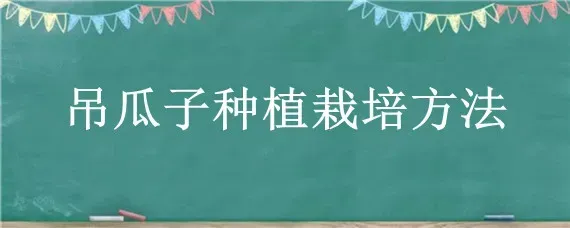 吊瓜子种植栽培方法